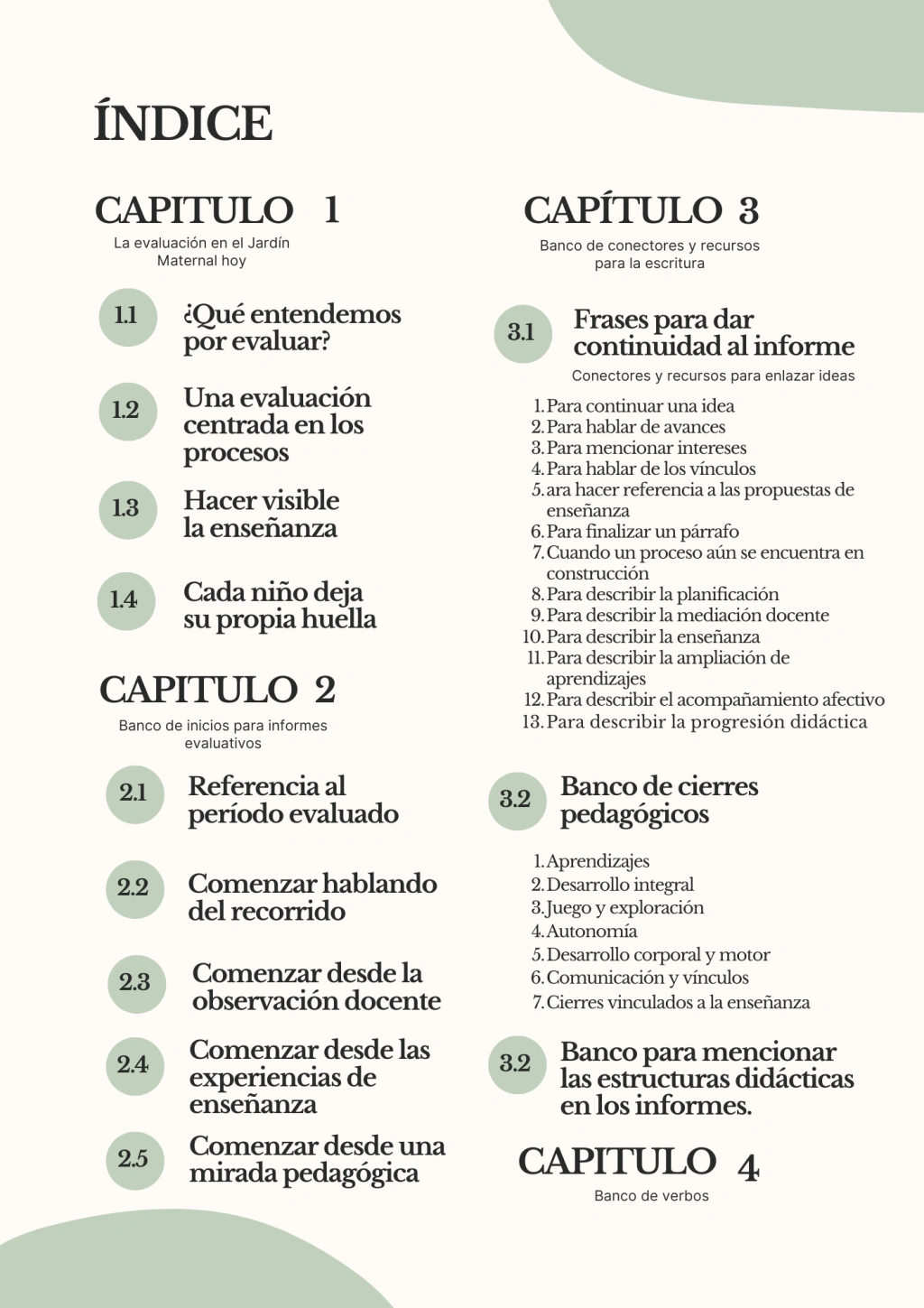 ÍNDICE

CAPITULO 1
La evaluación en el Jardín Maternal hoy

1.1 ¿Qué entendemos por evaluar?

1.2 Una evaluación centrada en los procesos

1.3 Hacer visible la enseñanza

1.4 Cada niño deja su propia huella

CAPITULO 2
Banco de inicios para informes evaluativos

2.1 Referencia al período evaluado

2.2 Comenzar hablando del recorrido

2.3 Comenzar desde la observación docente

2.4 Comenzar desde las experiencias de enseñanza

2.5 Comenzar desde una mirada pedagógica

CAPÍTULO 3
Banco de conectores y recursos para la escritura

3.1 Frases para dar continuidad al informe
Conectores y recursos para enlazar ideas

1. Para continuar una idea
2. Para hablar de avances
3. Para mencionar intereses
4. Para hablar de los vínculos
5. ara hacer referencia a las propuestas de enseñanza
6. Para finalizar un párrafo
7. Cuando un proceso aún se encuentra en construcción
8. Para describir la planificación
9. Para describir la mediación docente
10. Para describir la enseñanza
11. Para describir la ampliación de aprendizajes
12. Para describir el acompañamiento afectivo
13. Para describir la progresión didáctica

3.2 Banco de cierres pedagógicos

1. Aprendizajes
2. Desarrollo integral
3. Juego y exploración
4. Autonomía
5. Desarrollo corporal y motor
6. Comunicación y vínculos
7. Cierres vinculados a la enseñanza

3.2 Banco para mencionar las estructuras didácticas en los informes.

CAPITULO 4
Banco de verbos